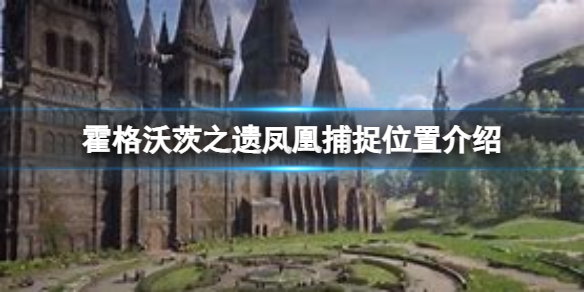 霍格沃茨之遗凤凰捕捉位置介绍